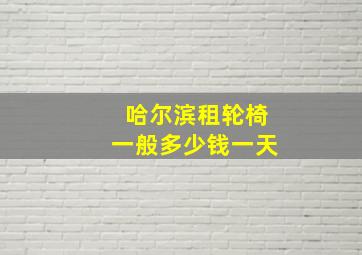 哈尔滨租轮椅
一般多少钱一天